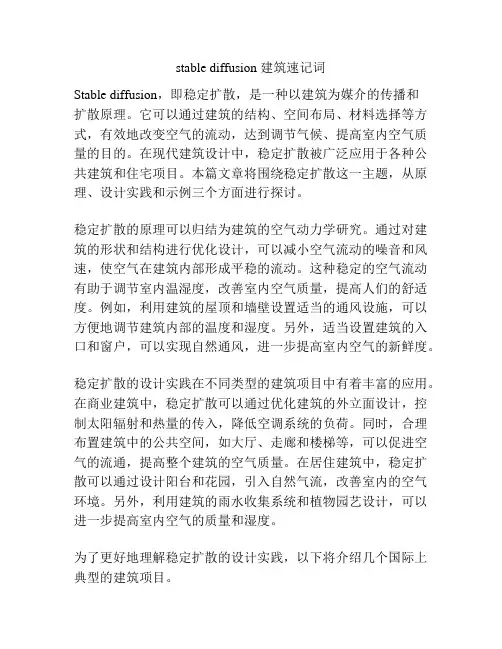 stable diffusion 建筑速记词

Stable diffusion，即稳定扩散，是一种以建筑为媒介的传播和扩散原理。它可以通过建筑的结构、空间布局、材料选择等方式，有效地改变空气的流动，达到调节气候、提高室内空气质量的目的。在现代建筑设计中，稳定扩散被广泛应用于各种公共建筑和住宅项目。本篇文章将围绕稳定扩散这一主题，从原理、设计实践和示例三个方面进行探讨。

稳定扩散的原理可以归结为建筑的空气动力学研究。通过对建筑的形状和结构进行优化设计，可以减小空气流动的噪音和风速，使空气在建筑内部形成平稳的流动。这种稳定的空气流动有助于调节室内温湿度，改善室内空气质量，提高人们的舒适度。例如，利用建筑的屋顶和墙壁设置适当的通风设施，可以方便地调节建筑内部的温度和湿度。另外，适当设置建筑的入口和窗户，可以实现自然通风，进一步提高室内空气的新鲜度。

稳定扩散的设计实践在不同类型的建筑项目中有着丰富的应用。在商业建筑中，稳定扩散可以通过优化建筑的外立面设计，控制太阳辐射和热量的传入，降低空调系统的负荷。同时，合理布置建筑中的公共空间，如大厅、走廊和楼梯等，可以促进空气的流通，提高整个建筑的空气质量。在居住建筑中，稳定扩散可以通过设计阳台和花园，引入自然气流，改善室内的空气环境。另外，利用建筑的雨水收集系统和植物园艺设计，可以进一步提高室内空气的质量和湿度。

为了更好地理解稳定扩散的设计实践，以下将介绍几个国际上典型的建筑项目。